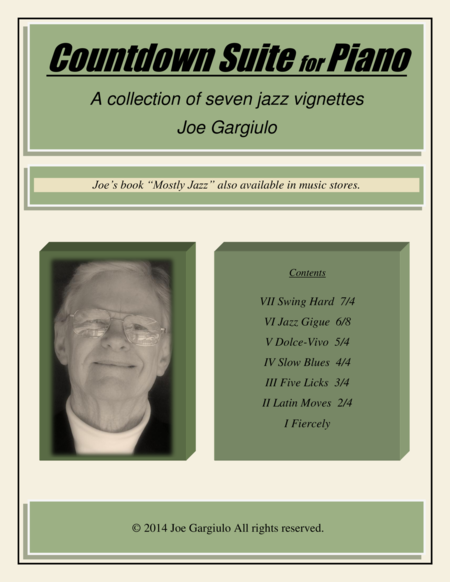 Countdown Suite for Piano

A collection of seven jazz vignettes

Joe Gargiulo

Joe's book "Mostly Jazz" also available in music stores.

Contents

VII Swing Hard 7/4

VI Jazz Gigue 6/8

V Dolce-Vivo 5/4

IV Slow Blues 4/4

III Five Licks 3/4

II Latin Moves 2/4

I Fiercely

© 2014 Joe Gargiulo All rights reserved.